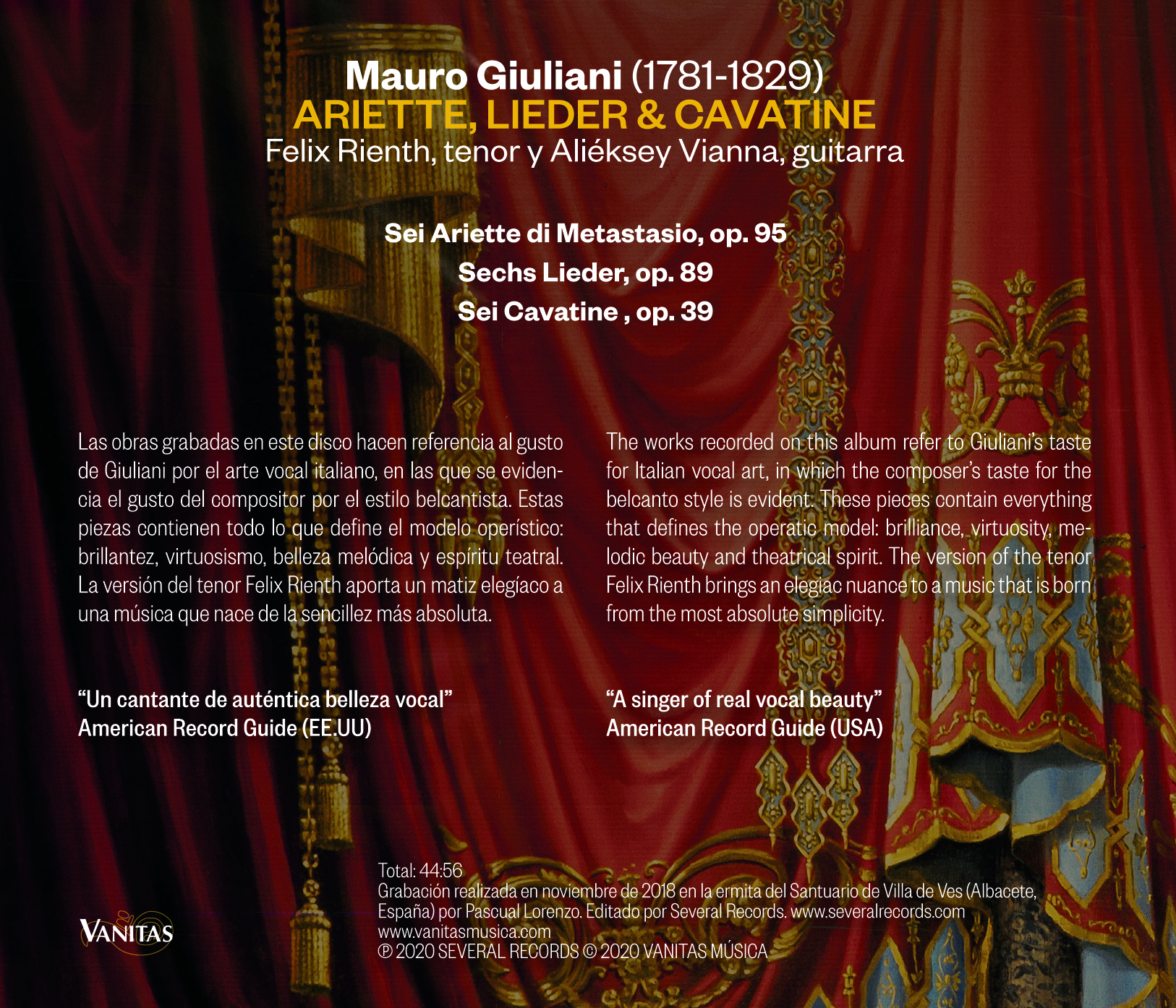 Mauro Giuliani (1781-1829)
ARIETTE, LIEDER & CAVATINE
Felix Rienth, tenor y Aliéksey Vianna, guitarra

Sei Ariette di Metastasio, op. 95
Sechs Lieder, op. 89
Sei Cavatine , op. 39

Las obras grabadas en este disco hacen referencia al gusto de Giuliani por el arte vocal italiano, en las que se evidencia el gusto del compositor por el estilo belcantista. Estas piezas contienen todo lo que define el modelo operístico: brillantez, virtuosismo, belleza melódica y espíritu teatral. La versión del tenor Felix Rienth aporta un matiz elegíaco a una música que nace de la sencillez más absoluta.

“Un cantante de auténtica belleza vocal”
American Record Guide (EE.UU)

The works recorded on this album refer to Giuliani’s taste for Italian vocal art, in which the composer’s taste for the belcanto style is evident. These pieces contain everything that defines the operatic model: brilliance, virtuosity, melodic beauty and theatrical spirit. The version of the tenor Felix Rienth brings an elegiac nuance to a music that is born from the most absolute simplicity.

“A singer of real vocal beauty”
American Record Guide (USA)

VANITAS

Total: 44:56
Grabación realizada en noviembre de 2018 en la ermita del Santuario de Villa de Ves (Albacete, España) por Pascual Lorenzo. Editado por Several Records. www.severalrecords.com
www.vanitasmusica.com
℗ 2020 SEVERAL RECORDS © 2020 VANITAS MÚSICA